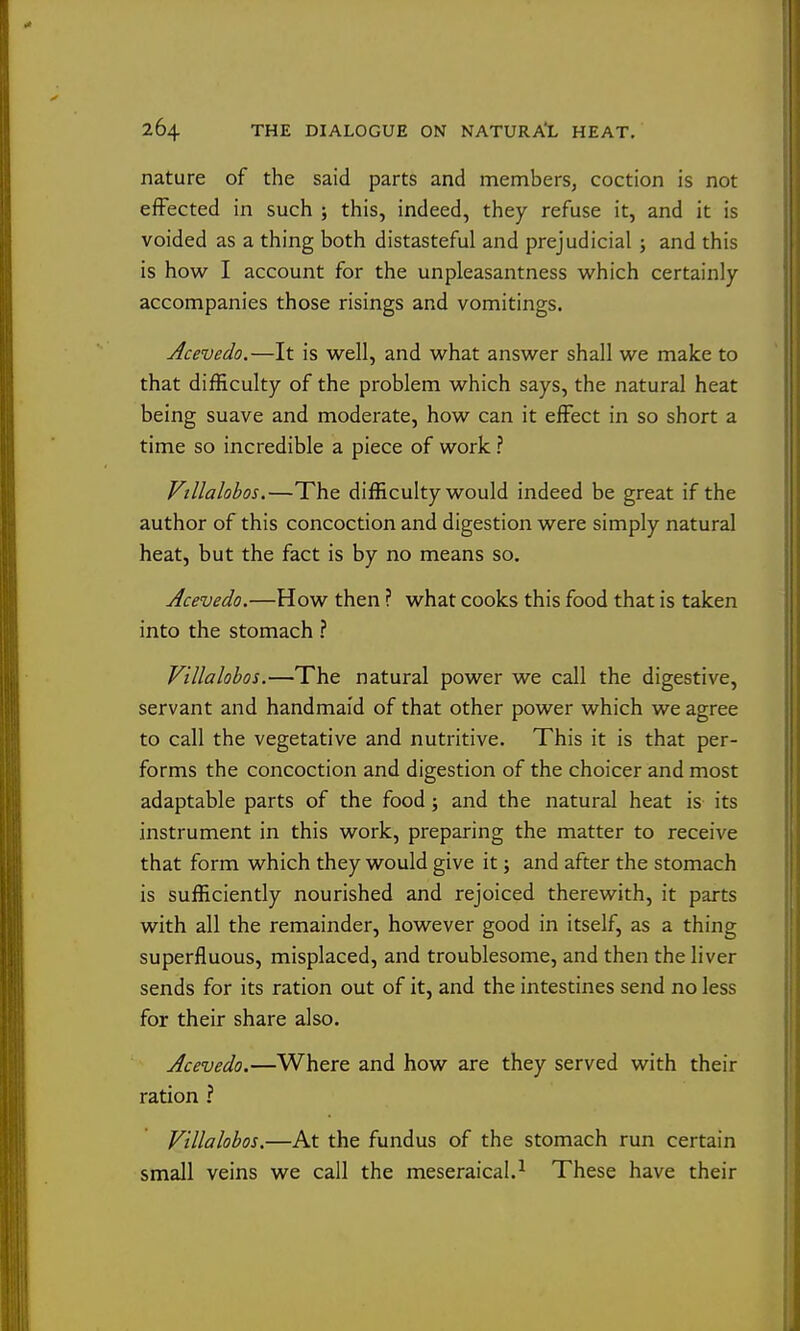 264 THE DIALOGUE ON NATURAL HEAT.

nature of the said parts and members, coction is not effected in such ; this, indeed, they refuse it, and it is voided as a thing both distasteful and prejudicial ; and this is how I account for the unpleasantness which certainly accompanies those risings and vomitings.

Acevedo.—It is well, and what answer shall we make to that difficulty of the problem which says, the natural heat being suave and moderate, how can it effect in so short a time so incredible a piece of work ?

Villalobos.—The difficulty would indeed be great if the author of this concoction and digestion were simply natural heat, but the fact is by no means so.

Acevedo.—How then ? what cooks this food that is taken into the stomach ?

Villalobos.—The natural power we call the digestive, servant and handmaid of that other power which we agree to call the vegetative and nutritive. This it is that performs the concoction and digestion of the choicer and most adaptable parts of the food ; and the natural heat is its instrument in this work, preparing the matter to receive that form which they would give it ; and after the stomach is sufficiently nourished and rejoiced therewith, it parts with all the remainder, however good in itself, as a thing superfluous, misplaced, and troublesome, and then the liver sends for its ration out of it, and the intestines send no less for their share also.

Acevedo.—Where and how are they served with their ration ?

Villalobos.—At the fundus of the stomach run certain small veins we call the meseraical.$^1$ These have their